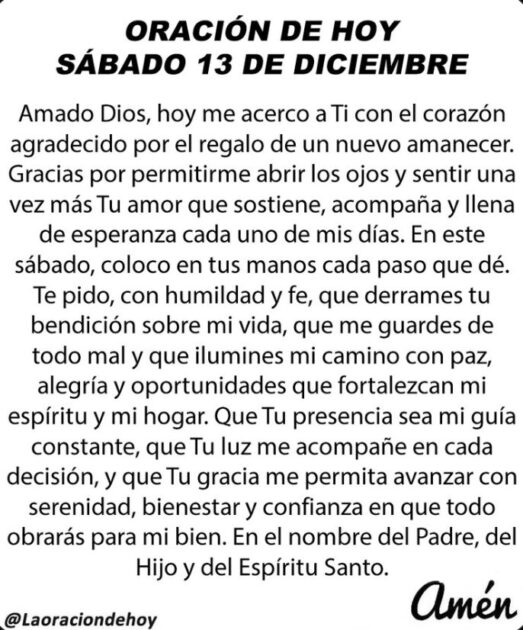 ORACIÓN DE HOY
SÁBADO 13 DE DICIEMBRE

Amado Dios, hoy me acerco a Ti con el corazón agradecido por el regalo de un nuevo amanecer. Gracias por permitirme abrir los ojos y sentir una vez más Tu amor que sostiene, acompaña y llena de esperanza cada uno de mis días. En este sábado, coloco en tus manos cada paso que dé. Te pido, con humildad y fe, que derrames tu bendición sobre mi vida, que me guardes de todo mal y que ilumines mi camino con paz, alegría y oportunidades que fortalezcan mi espíritu y mi hogar. Que Tu presencia sea mi guía constante, que Tu luz me acompañe en cada decisión, y que Tu gracia me permita avanzar con serenidad, bienestar y confianza en que todo obrarás para mi bien. En el nombre del Padre, del Hijo y del Espíritu Santo.

Amén

@Laoraciondehoy